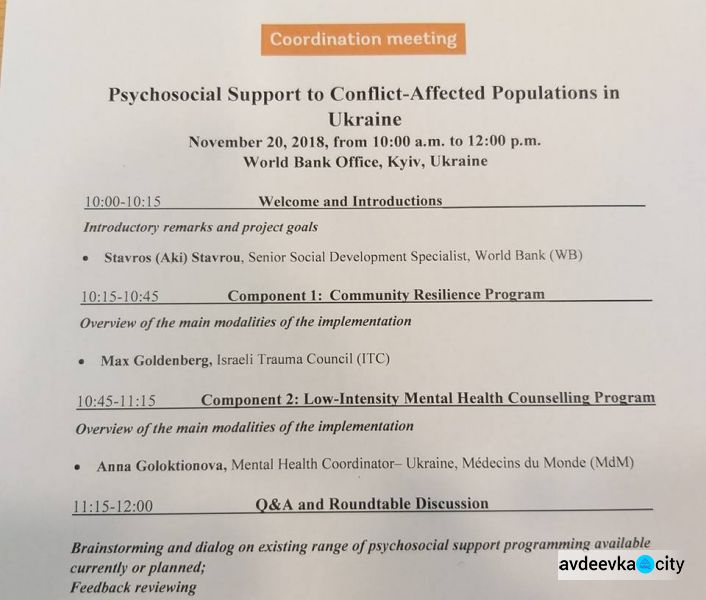 Coordination meeting

Psychosocial Support to Conflict-Affected Populations in Ukraine
November 20, 2018, from 10:00 a.m. to 12:00 p.m.
World Bank Office, Kyiv, Ukraine

10:00-10:15 Welcome and Introductions

Introductory remarks and project goals

• Stavros (Aki) Stavrou, Senior Social Development Specialist, World Bank (WB)

10:15-10:45 Component 1: Community Resilience Program

Overview of the main modalities of the implementation

• Max Goldenberg, Israeli Trauma Council (ITC)

10:45-11:15 Component 2: Low-Intensity Mental Health Counselling Program

Overview of the main modalities of the implementation

• Anna Goloktionova, Mental Health Coordinator– Ukraine, Médecins du Monde (MdM)

11:15-12:00 Q&A and Roundtable Discussion

Brainstorming and dialog on existing range of psychosocial support programming available currently or planned;
Feedback reviewing

avdeevka city